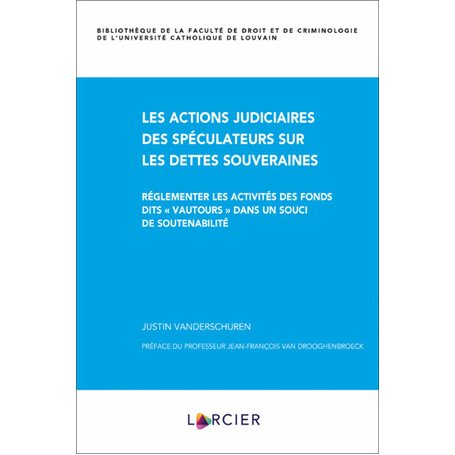 BIBLIOTHÈQUE DE LA FACULTÉ DE DROIT ET DE CRIMINOLOGIE DE L'UNIVERSITÉ CATHOLIQUE DE LOUVAIN

LES ACTIONS JUDICIAIRES DES SPÉCULATEURS SUR LES DETTES SOUVERAINES

RÉGLEMENTER LES ACTIVITÉS DES FONDS DITS « VAUTOURS » DANS UN SOUCI DE SOUTENABILITÉ

JUSTIN VANDERSCHUREN

PRÉFACE DU PROFESSEUR JEAN-FRANÇOIS VAN DROOGHENBROECK

LARCIER